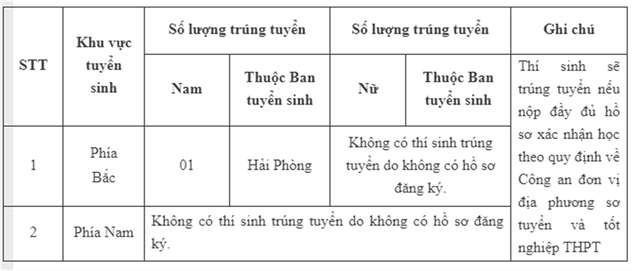 | STT | Khu vực tuyển sinh | Số lượng trúng tuyển | | Số lượng trúng tuyển | | Ghi chú |
|---|---|---|---|---|---|---|
| | | Nam | Thuộc Ban tuyển sinh | Nữ | Thuộc Ban tuyển sinh | Thí sinh sẽ trúng tuyển nếu nộp đầy đủ hồ sơ xác nhận học theo quy định về Công an đơn vị địa phương sơ tuyển và tốt nghiệp THPT |
| 1 | Phía Bắc | 01 | Hải Phòng | Không có thí sinh trúng tuyển do không có hồ sơ đăng ký. | | |
| 2 | Phía Nam | Không có thí sinh trúng tuyển do không có hồ sơ đăng ký. | | | | |